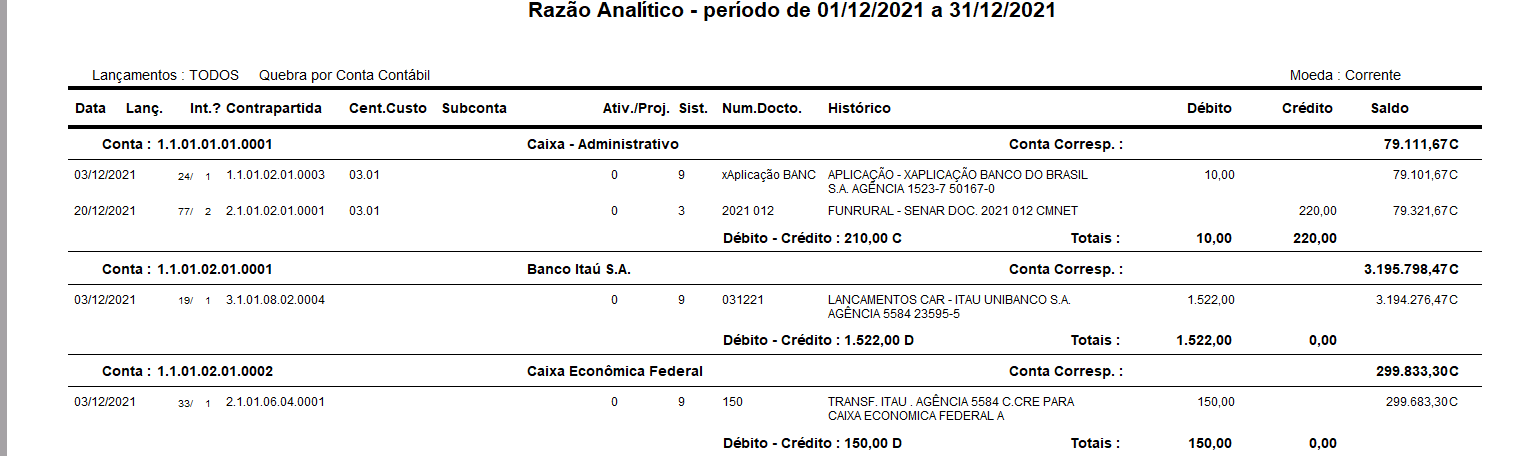 Razão Analítico - período de 01/12/2021 a 31/12/2021

Lançamentos : TODOS Quebra por Conta Contábil Moeda : Corrente

| Data | Lanç. | Int.? | Contrapartida | Cent.Custo | Subconta | Ativ./Proj. | Sist. | Num.Docto. | Histórico | Débito | Crédito | Saldo |
|---|---|---|---|---|---|---|---|---|---|---|---|---|
| Conta : 1.1.01.01.01.0001 | | | | | Caixa - Administrativo | | | | Conta Corresp. : | | | 79.111,67C |
| 03/12/2021 | 24/ | 1 | 1.1.01.02.01.0003 | 03.01 | | 0 | 9 | xAplicação BANC | APLICAÇÃO - XAPLICAÇÃO BANCO DO BRASIL S.A. AGÊNCIA 1523-7 50167-0 | 10,00 | | 79.101,67C |
| 20/12/2021 | 77/ | 2 | 2.1.01.02.01.0001 | 03.01 | | 0 | 3 | 2021 012 | FUNRURAL - SENAR DOC. 2021 012 CMNET | | 220,00 | 79.321,67C |
| | | | | | | | | Débito - Crédito : 210,00 C | Totais : | 10,00 | 220,00 | |
| Conta : 1.1.01.02.01.0001 | | | | | Banco Itaú S.A. | | | | Conta Corresp. : | | | 3.195.798,47C |
| 03/12/2021 | 19/ | 1 | 3.1.01.08.02.0004 | | | 0 | 9 | 031221 | LANCAMENTOS CAR - ITAU UNIBANCO S.A. AGÊNCIA 5584 23595-5 | 1.522,00 | | 3.194.276,47C |
| | | | | | | | | Débito - Crédito : 1.522,00 D | Totais : | 1.522,00 | 0,00 | |
| Conta : 1.1.01.02.01.0002 | | | | | Caixa Econômica Federal | | | | Conta Corresp. : | | | 299.833,30C |
| 03/12/2021 | 33/ | 1 | 2.1.01.06.04.0001 | | | 0 | 9 | 150 | TRANSF. ITAU . AGÊNCIA 5584 C.CRE PARA CAIXA ECONOMICA FEDERAL A | 150,00 | | 299.683,30C |
| | | | | | | | | Débito - Crédito : 150,00 D | Totais : | 150,00 | 0,00 | |